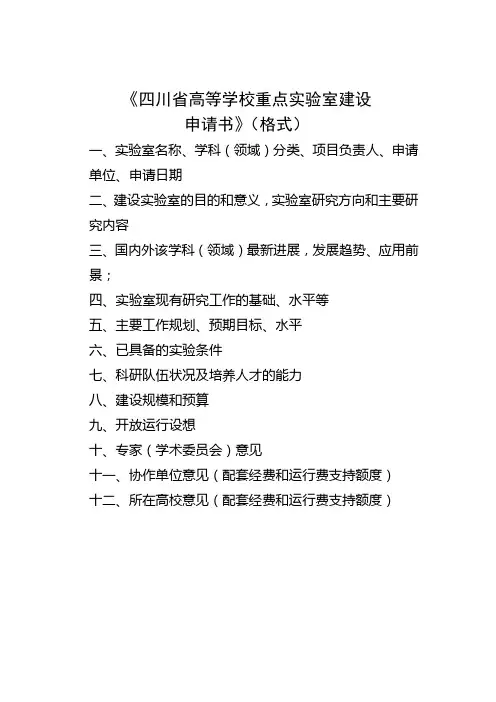 《四川省高等学校重点实验室建设申请书》（格式）

一、实验室名称、学科（领域）分类、项目负责人、申请单位、申请日期

二、建设实验室的目的和意义，实验室研究方向和主要研究内容

三、国内外该学科（领域）最新进展，发展趋势、应用前景；

四、实验室现有研究工作的基础、水平等

五、主要工作规划、预期目标、水平

六、已具备的实验条件

七、科研队伍状况及培养人才的能力

八、建设规模和预算

九、开放运行设想

十、专家（学术委员会）意见

十一、协作单位意见（配套经费和运行费支持额度）

十二、所在高校意见（配套经费和运行费支持额度）